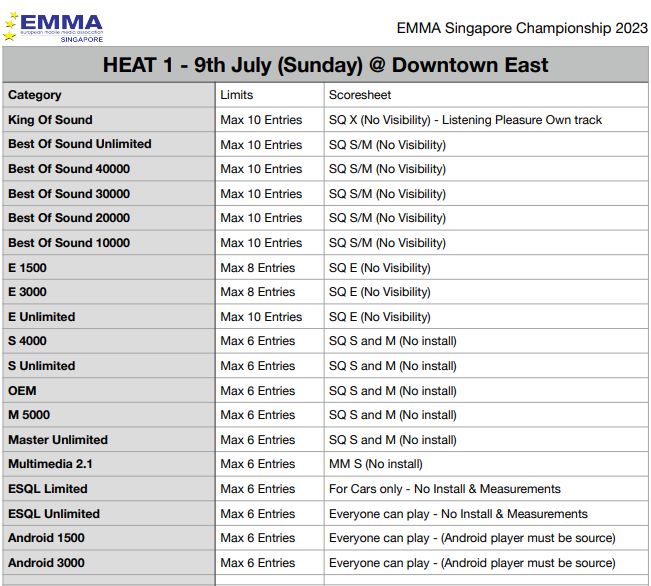 EMMA
european mobile media association
SINGAPORE

EMMA Singapore Championship 2023

HEAT 1 - 9th July (Sunday) @ Downtown East

| Category | Limits | Scoresheet |
|---|---|---|
| King Of Sound | Max 10 Entries | SQ X (No Visibility) - Listening Pleasure Own track |
| Best Of Sound Unlimited | Max 10 Entries | SQ S/M (No Visibility) |
| Best Of Sound 40000 | Max 10 Entries | SQ S/M (No Visibility) |
| Best Of Sound 30000 | Max 10 Entries | SQ S/M (No Visibility) |
| Best Of Sound 20000 | Max 10 Entries | SQ S/M (No Visibility) |
| Best Of Sound 10000 | Max 10 Entries | SQ S/M (No Visibility) |
| E 1500 | Max 8 Entries | SQ E (No Visibility) |
| E 3000 | Max 8 Entries | SQ E (No Visibility) |
| E Unlimited | Max 10 Entries | SQ E (No Visibility) |
| S 4000 | Max 6 Entries | SQ S and M (No install) |
| S Unlimited | Max 6 Entries | SQ S and M (No install) |
| OEM | Max 6 Entries | SQ S and M (No install) |
| M 5000 | Max 6 Entries | SQ S and M (No install) |
| Master Unlimited | Max 6 Entries | SQ S and M (No install) |
| Multimedia 2.1 | Max 6 Entries | MM S (No install) |
| ESQL Limited | Max 6 Entries | For Cars only - No Install & Measurements |
| ESQL Unlimited | Max 6 Entries | Everyone can play - No Install & Measurements |
| Android 1500 | Max 6 Entries | Everyone can play - (Android player must be source) |
| Android 3000 | Max 6 Entries | Everyone can play - (Android player must be source) |